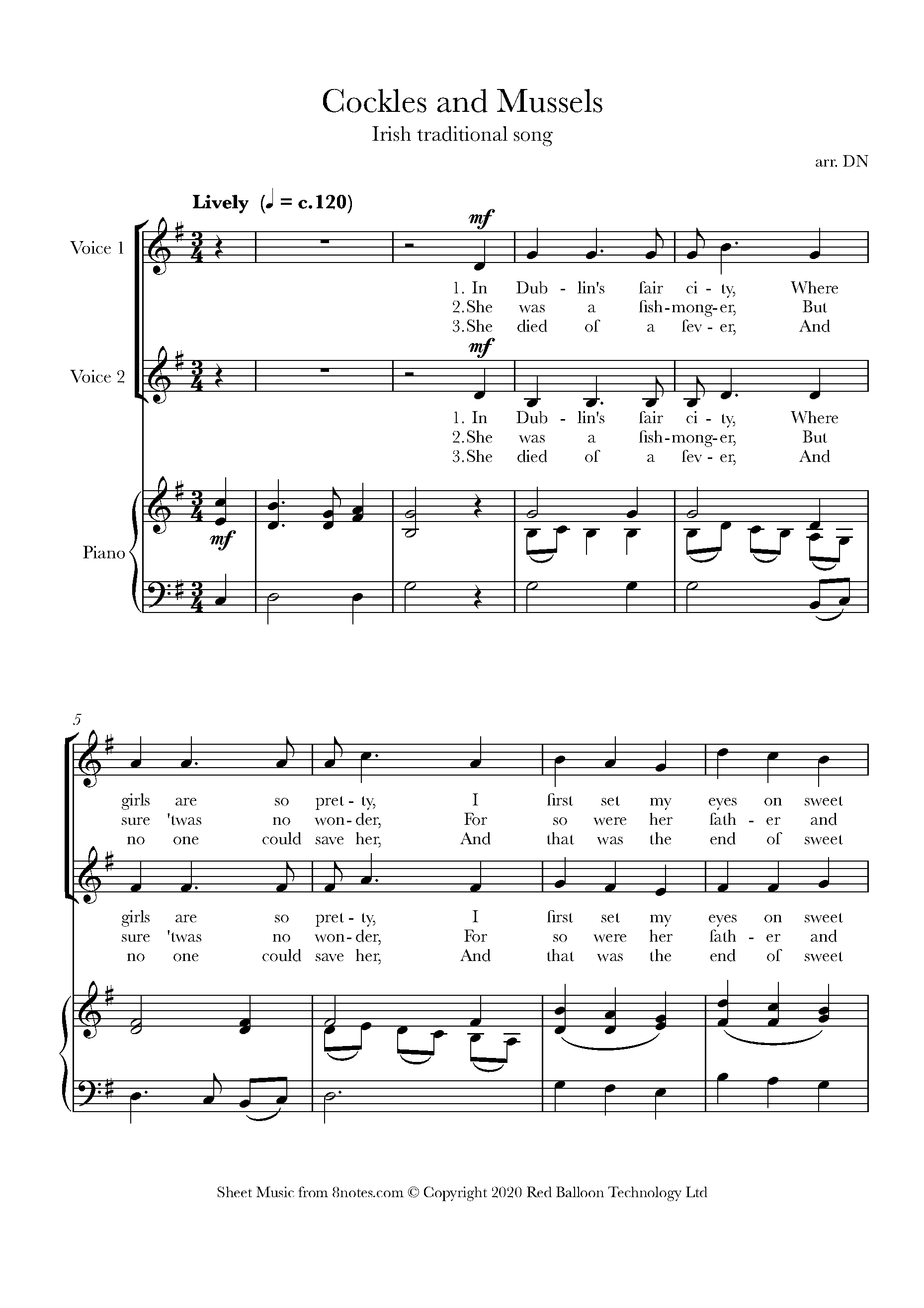 Cockles and Mussels
Irish traditional song

arr. DN

Lively (♩ = c.120)

Voice 1

mf

1. In Dub - lin's fair ci - ty, Where
2. She was a fish-mong-er, But
3. She died of a fev - er, And

Voice 2

mf

1. In Dub - lin's fair ci - ty, Where
2. She was a fish-mong-er, But
3. She died of a fev - er, And

Piano

mf

5

girls are so pret - ty, I first set my eyes on sweet
sure 'twas no won - der, For so were her fath - er and
no one could save her, And that was the end of sweet

girls are so pret - ty, I first set my eyes on sweet
sure 'twas no won - der, For so were her fath - er and
no one could save her, And that was the end of sweet

Sheet Music from 8notes.com © Copyright 2020 Red Balloon Technology Ltd